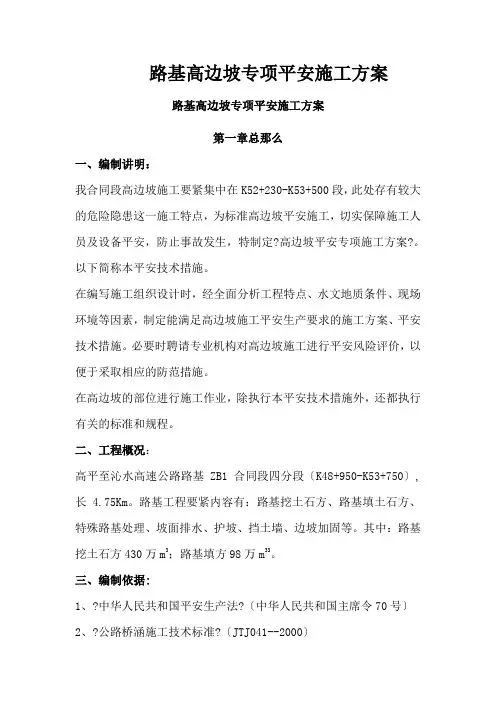 路基高边坡专项平安施工方案

路基高边坡专项平安施工方案

第一章总那么

一、编制讲明：

我合同段高边坡施工要紧集中在 K52+230-K53+500 段，此处存有较大的危险隐患这一施工特点，为标准高边坡平安施工，切实保障施工人员及设备平安，防止事故发生，特制定?高边坡平安专项施工方案?。以下简称本平安技术措施。

在编写施工组织设计时，经全面分析工程特点、水文地质条件、现场环境等因素，制定能满足高边坡施工平安生产要求的施工方案、平安技术措施。必要时聘请专业机构对高边坡施工进行平安风险评价，以便于采取相应的防范措施。

在高边坡的部位进行施工作业，除执行本平安技术措施外，还都执行有关的标准和规程。

二、工程概况：

高平至沁水高速公路路基 ZB1 合同段四分段〔K48+950-K53+750〕，长 4.75Km。路基工程要紧内容有：路基挖土石方、路基填土石方、特殊路基处理、坡面排水、护坡、挡土墙、边坡加固等。其中：路基挖土石方 430 万 $m^3$；路基填方 98 万 $m^{33}$。

三、编制依据：

1、?中华人民共和国平安生产法?〔中华人民共和国主席令 70 号〕

2、?公路桥涵施工技术标准?〔JTJ041--2000〕